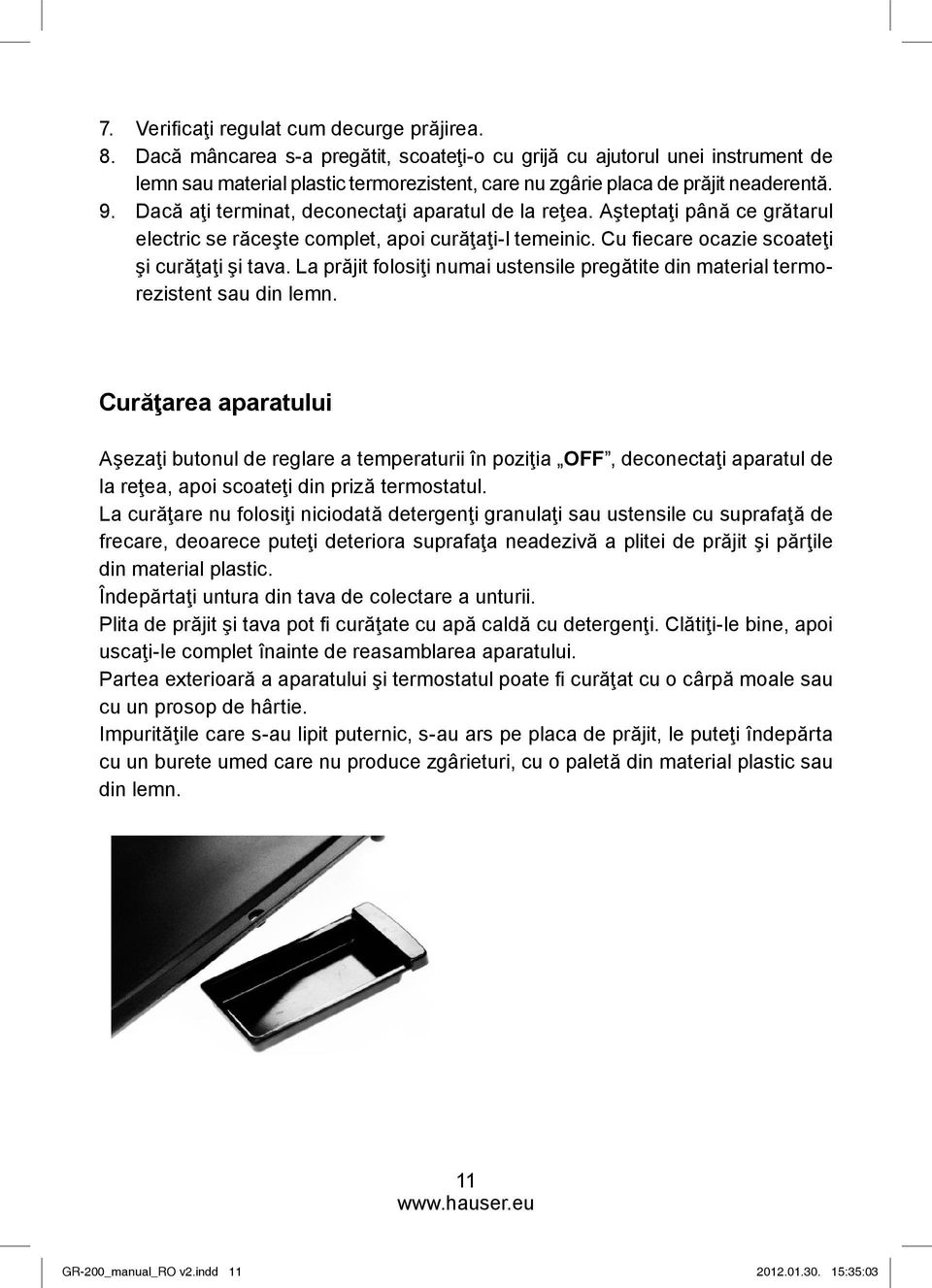 7. Verificaţi regulat cum decurge prăjirea.
8. Dacă mâncarea s-a pregătit, scoateţi-o cu grijă cu ajutorul unei instrument de lemn sau material plastic termorezistent, care nu zgârie placa de prăjit neaderentă.
9. Dacă aţi terminat, deconectaţi aparatul de la reţea. Aşteptaţi până ce grătarul electric se răceşte complet, apoi curăţaţi-l temeinic. Cu fiecare ocazie scoateţi şi curăţaţi şi tava. La prăjit folosiţi numai ustensile pregătite din material termorezistent sau din lemn.

Curăţarea aparatului

Aşezaţi butonul de reglare a temperaturii în poziţia „OFF”, deconectaţi aparatul de la reţea, apoi scoateţi din priză termostatul.
La curăţare nu folosiţi niciodată detergenţi granulaţi sau ustensile cu suprafaţă de frecare, deoarece puteţi deteriora suprafaţa neadezivă a plitei de prăjit şi părţile din material plastic.
Îndepărtaţi untura din tava de colectare a unturii.
Plita de prăjit şi tava pot fi curăţate cu apă caldă cu detergenţi. Clătiţi-le bine, apoi uscaţi-le complet înainte de reasamblarea aparatului.
Partea exterioară a aparatului şi termostatul poate fi curăţat cu o cârpă moale sau cu un prosop de hârtie.
Impurităţile care s-au lipit puternic, s-au ars pe placa de prăjit, le puteţi îndepărta cu un burete umed care nu produce zgârieturi, cu o paletă din material plastic sau din lemn.

11
www.hauser.eu

GR-200_manual_RO v2.indd 11
2012.01.30. 15:35:03